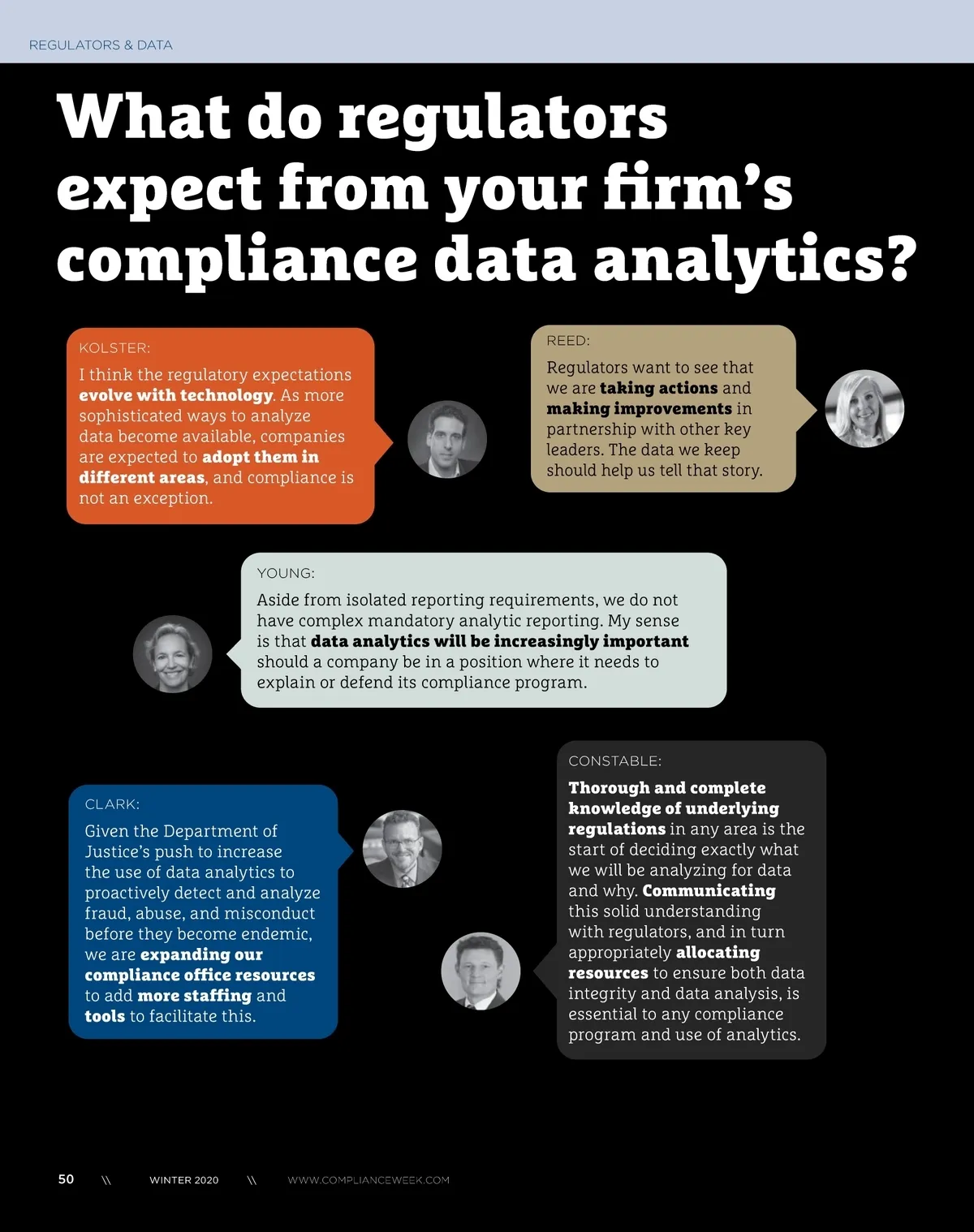 REGULATORS & DATA

What do regulators expect from your firm's compliance data analytics?

KOLSTER:

I think the regulatory expectations evolve with technology. As more sophisticated ways to analyze data become available, companies are expected to adopt them in different areas, and compliance is not an exception.

REED:

Regulators want to see that we are taking actions and making improvements in partnership with other key leaders. The data we keep should help us tell that story.

YOUNG:

Aside from isolated reporting requirements, we do not have complex mandatory analytic reporting. My sense is that data analytics will be increasingly important should a company be in a position where it needs to explain or defend its compliance program.

CLARK:

Given the Department of Justice's push to increase the use of data analytics to proactively detect and analyze fraud, abuse, and misconduct before they become endemic, we are expanding our compliance office resources to add more staffing and tools to facilitate this.

CONSTABLE:

Thorough and complete knowledge of underlying regulations in any area is the start of deciding exactly what we will be analyzing for data and why. Communicating this solid understanding with regulators, and in turn appropriately allocating resources to ensure both data integrity and data analysis, is essential to any compliance program and use of analytics.

50 \\ WINTER 2020 \\ WWW.COMPLIANCEWEEK.COM